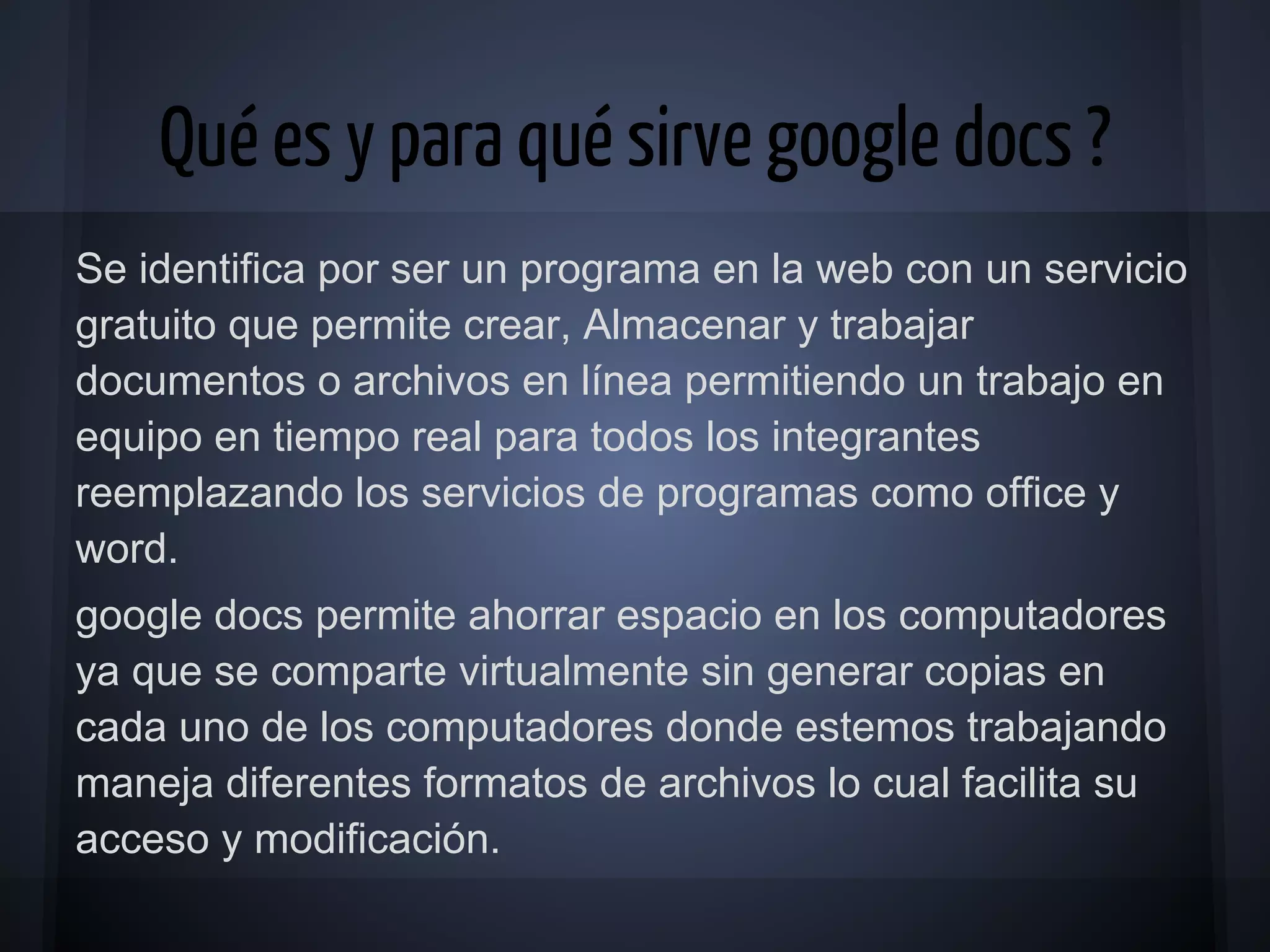 Qué es y para qué sirve google docs ?

Se identifica por ser un programa en la web con un servicio gratuito que permite crear, Almacenar y trabajar documentos o archivos en línea permitiendo un trabajo en equipo en tiempo real para todos los integrantes reemplazando los servicios de programas como office y word.

google docs permite ahorrar espacio en los computadores ya que se comparte virtualmente sin generar copias en cada uno de los computadores donde estemos trabajando maneja diferentes formatos de archivos lo cual facilita su acceso y modificación.